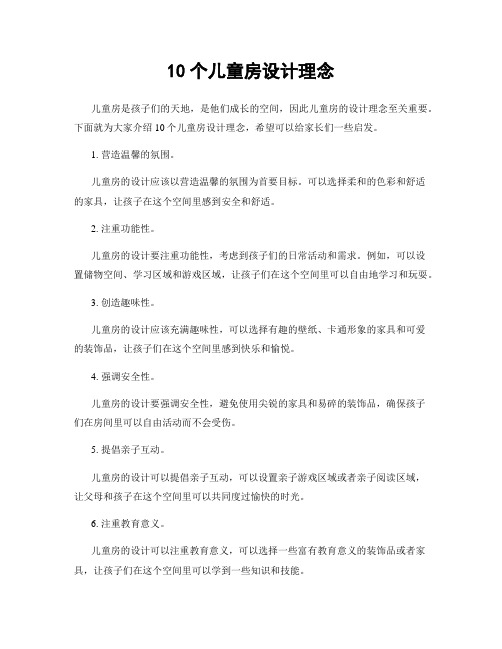 10 个儿童房设计理念

儿童房是孩子们的天地，是他们成长的空间，因此儿童房的设计理念至关重要。下面就为大家介绍 10 个儿童房设计理念，希望可以给家长们一些启发。

1. 营造温馨的氛围。

儿童房的设计应该以营造温馨的氛围为首要目标。可以选择柔和的色彩和舒适的家具，让孩子在这个空间里感到安全和舒适。

2. 注重功能性。

儿童房的设计要注重功能性，考虑到孩子们的日常活动和需求。例如，可以设置储物空间、学习区域和游戏区域，让孩子们在这个空间里可以自由地学习和玩耍。

3. 创造趣味性。

儿童房的设计应该充满趣味性，可以选择有趣的壁纸、卡通形象的家具和可爱的装饰品，让孩子们在这个空间里感到快乐和愉悦。

4. 强调安全性。

儿童房的设计要强调安全性，避免使用尖锐的家具和易碎的装饰品，确保孩子们在房间里可以自由活动而不会受伤。

5. 提倡亲子互动。

儿童房的设计可以提倡亲子互动，可以设置亲子游戏区域或者亲子阅读区域，让父母和孩子在这个空间里可以共同度过愉快的时光。

6. 注重教育意义。

儿童房的设计可以注重教育意义，可以选择一些富有教育意义的装饰品或者家具，让孩子们在这个空间里可以学到一些知识和技能。